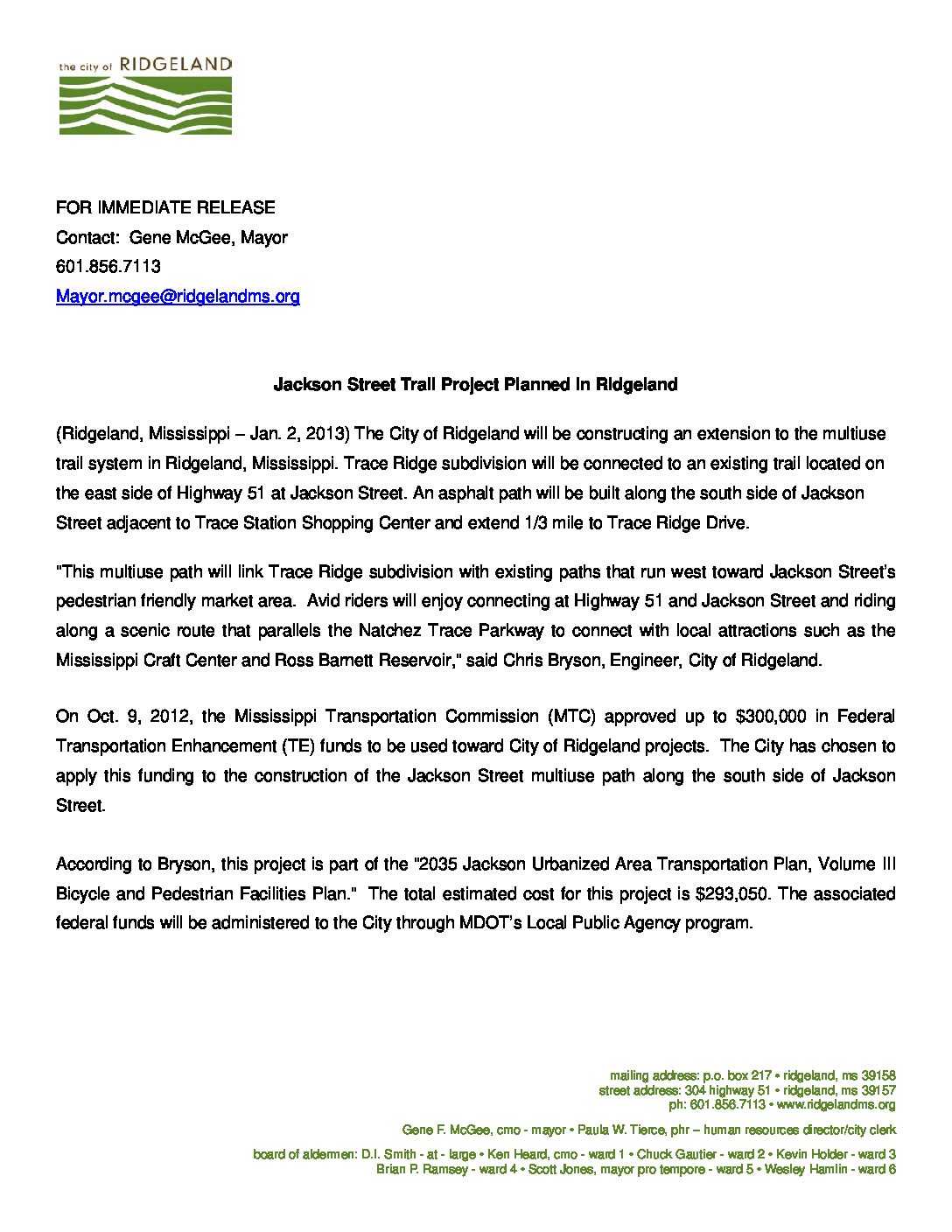 the city of RIDGELAND

FOR IMMEDIATE RELEASE
Contact: Gene McGee, Mayor
601.856.7113
Mayor.mcgee@ridgelandms.org

Jackson Street Trail Project Planned in Ridgeland

(Ridgeland, Mississippi – Jan. 2, 2013) The City of Ridgeland will be constructing an extension to the multiuse trail system in Ridgeland, Mississippi. Trace Ridge subdivision will be connected to an existing trail located on the east side of Highway 51 at Jackson Street. An asphalt path will be built along the south side of Jackson Street adjacent to Trace Station Shopping Center and extend 1/3 mile to Trace Ridge Drive.

"This multiuse path will link Trace Ridge subdivision with existing paths that run west toward Jackson Street's pedestrian friendly market area. Avid riders will enjoy connecting at Highway 51 and Jackson Street and riding along a scenic route that parallels the Natchez Trace Parkway to connect with local attractions such as the Mississippi Craft Center and Ross Barnett Reservoir," said Chris Bryson, Engineer, City of Ridgeland.

On Oct. 9, 2012, the Mississippi Transportation Commission (MTC) approved up to $300,000 in Federal Transportation Enhancement (TE) funds to be used toward City of Ridgeland projects. The City has chosen to apply this funding to the construction of the Jackson Street multiuse path along the south side of Jackson Street.

According to Bryson, this project is part of the "2035 Jackson Urbanized Area Transportation Plan, Volume III Bicycle and Pedestrian Facilities Plan." The total estimated cost for this project is $293,050. The associated federal funds will be administered to the City through MDOT's Local Public Agency program.

mailing address: p.o. box 217 • ridgeland, ms 39158
street address: 304 highway 51 • ridgeland, ms 39157
ph: 601.856.7113 • www.ridgelandms.org

Gene F. McGee, cmo - mayor • Paula W. Tierce, phr – human resources director/city clerk

board of aldermen: D.I. Smith - at - large • Ken Heard, cmo - ward 1 • Chuck Gautier - ward 2 • Kevin Holder - ward 3
Brian P. Ramsey - ward 4 • Scott Jones, mayor pro tempore - ward 5 • Wesley Hamlin - ward 6